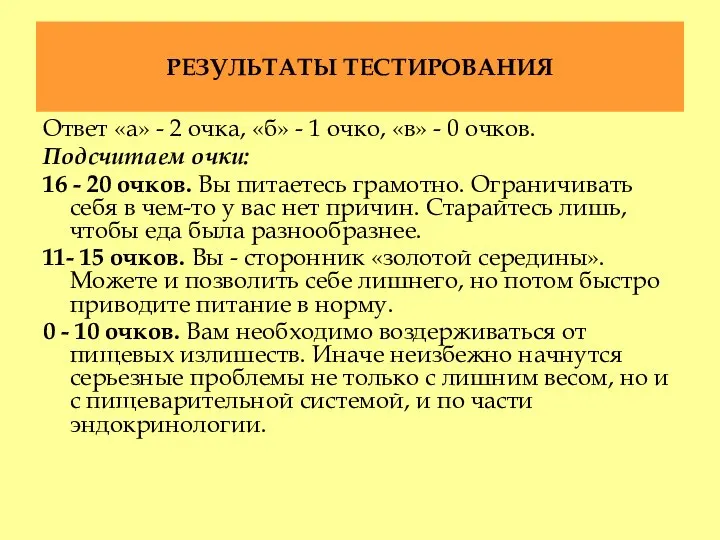 РЕЗУЛЬТАТЫ ТЕСТИРОВАНИЯ

Ответ «а» - 2 очка, «б» - 1 очко, «в» - 0 очков.

Подсчитаем очки:

16 - 20 очков. Вы питаетесь грамотно. Ограничивать себя в чем-то у вас нет причин. Старайтесь лишь, чтобы еда была разнообразнее.

11- 15 очков. Вы - сторонник «золотой середины». Можете и позволить себе лишнего, но потом быстро приводите питание в норму.

0 - 10 очков. Вам необходимо воздерживаться от пищевых излишеств. Иначе неизбежно начнутся серьезные проблемы не только с лишним весом, но и с пищеварительной системой, и по части эндокринологии.